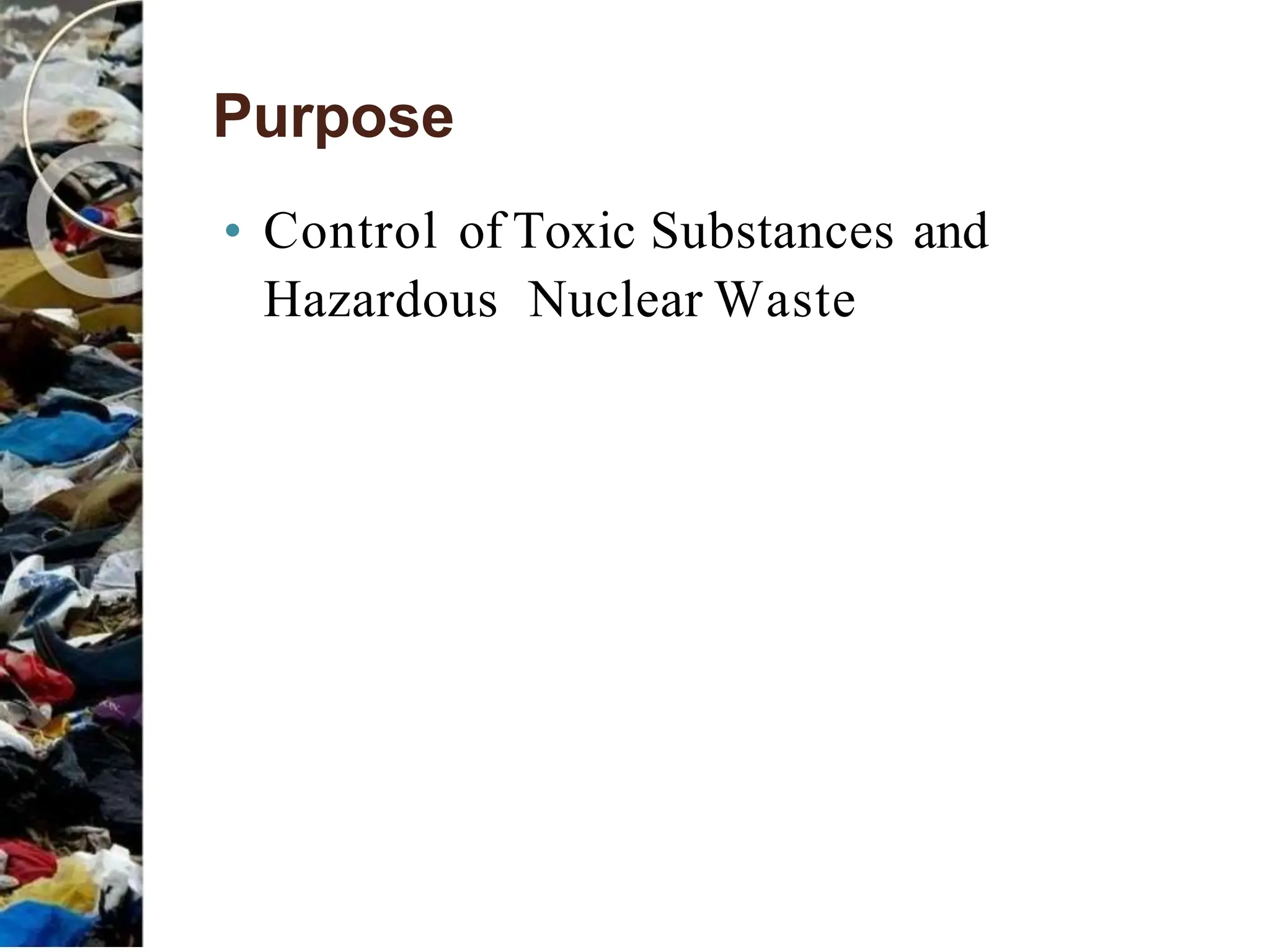 Purpose

• Control of Toxic Substances and Hazardous Nuclear Waste